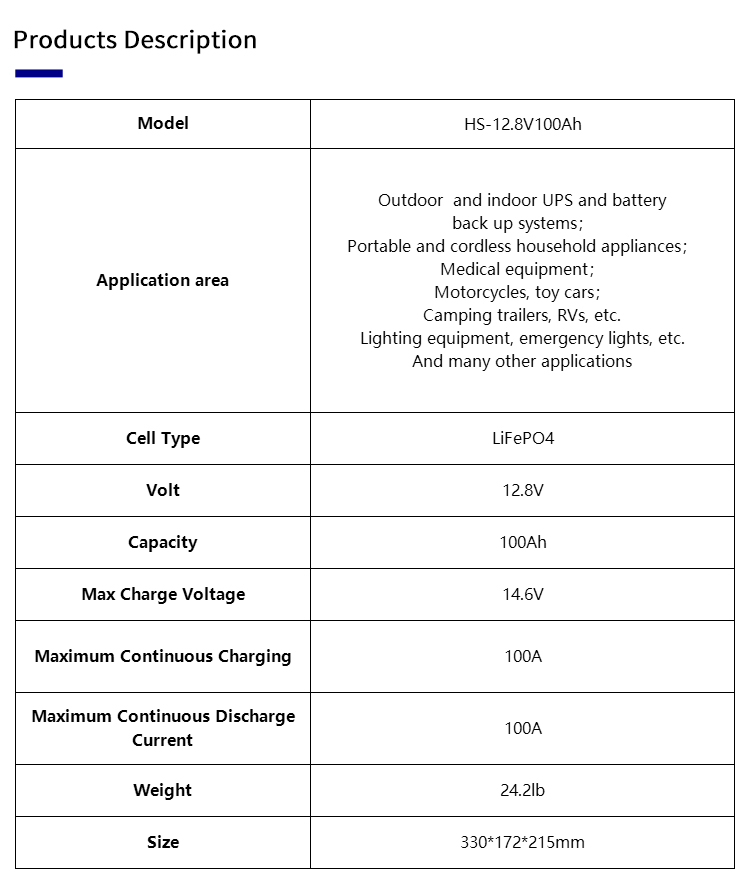 Products Description

| Model | HS-12.8V100Ah |
|---|---|
| Application area | Outdoor and indoor UPS and battery back up systems; Portable and cordless household appliances; Medical equipment; Motorcycles, toy cars; Camping trailers, RVs, etc. Lighting equipment, emergency lights, etc. And many other applications |
| Cell Type | LiFePO4 |
| Volt | 12.8V |
| Capacity | 100Ah |
| Max Charge Voltage | 14.6V |
| Maximum Continuous Charging | 100A |
| Maximum Continuous Discharge Current | 100A |
| Weight | 24.2lb |
| Size | 330*172*215mm |